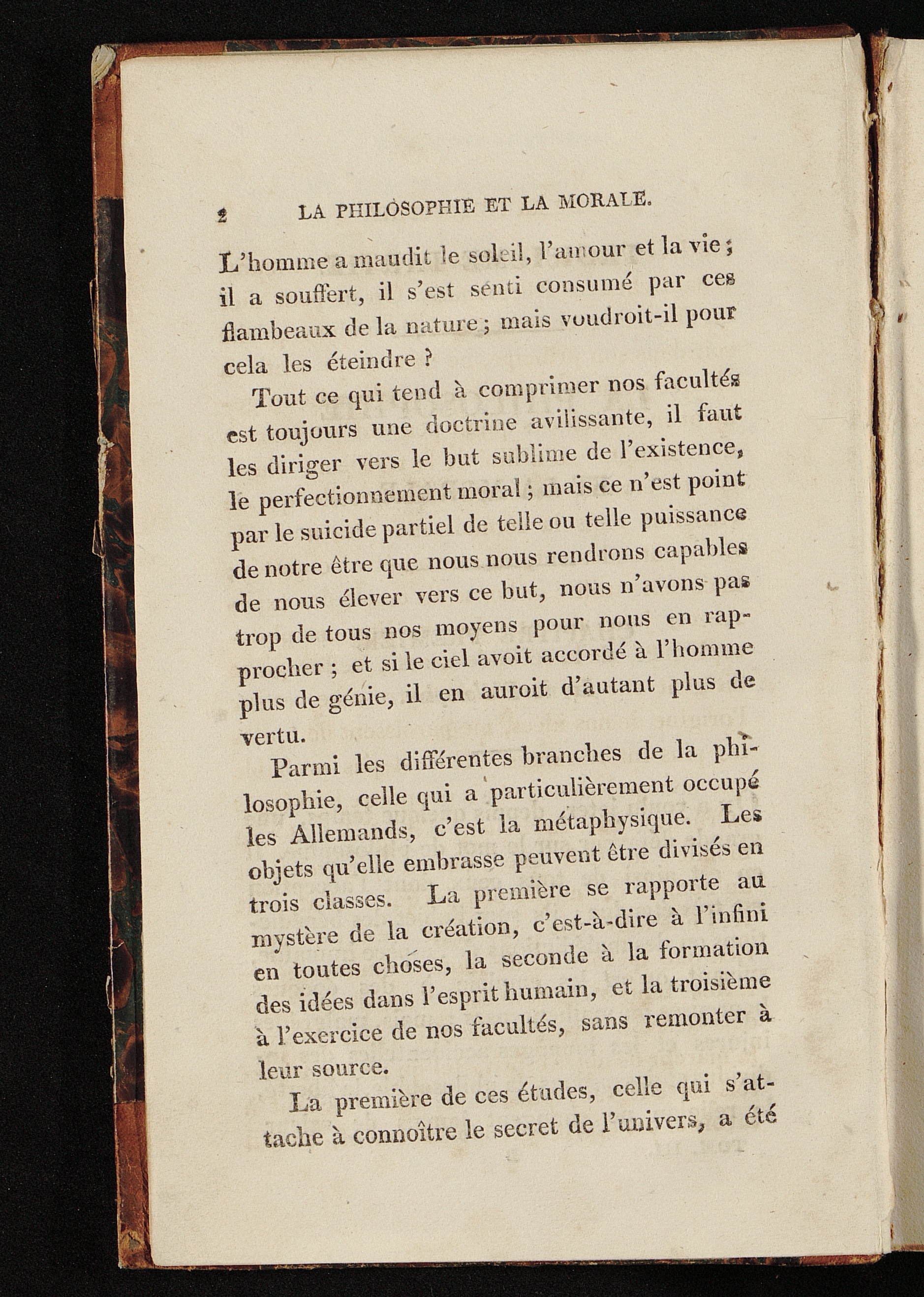 2 LA PHILOSOPHIE ET LA MORALE.

L'homme a maudit le soleil, l'amour et la vie ; il a souffert, il s'est senti consumé par ces flambeaux de la nature ; mais voudroit-il pour cela les éteindre ?

Tout ce qui tend à comprimer nos facultés est toujours une doctrine avilissante, il faut les diriger vers le but sublime de l'existence, le perfectionnement moral ; mais ce n'est point par le suicide partiel de telle ou telle puissance de notre être que nous nous rendrons capables de nous élever vers ce but, nous n'avons pas trop de tous nos moyens pour nous en rapprocher ; et si le ciel avoit accordé à l'homme plus de génie, il en auroit d'autant plus de vertu.

Parmi les différentes branches de la philosophie, celle qui a particulièrement occupé les Allemands, c'est la métaphysique. Les objets qu'elle embrasse peuvent être divisés en trois classes. La première se rapporte au mystère de la création, c'est-à-dire à l'infini en toutes choses, la seconde à la formation des idées dans l'esprit humain, et la troisième à l'exercice de nos facultés, sans remonter à leur source.

La première de ces études, celle qui s'attache à connoître le secret de l'univers, a été